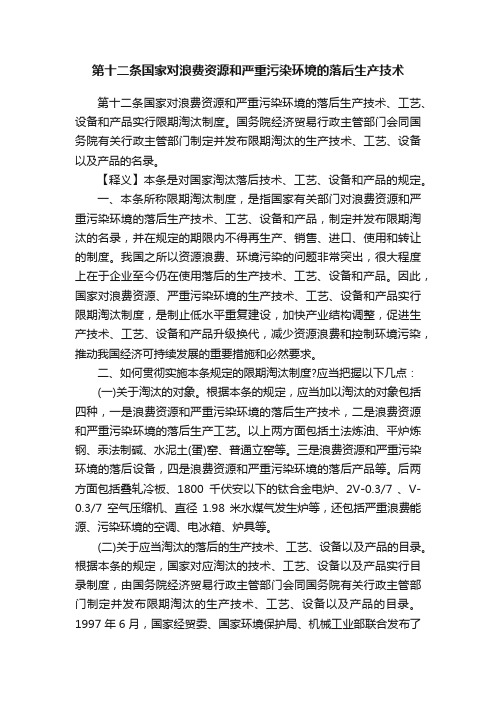 第十二条国家对浪费资源和严重污染环境的落后生产技术

第十二条国家对浪费资源和严重污染环境的落后生产技术、工艺、设备和产品实行限期淘汰制度。国务院经济贸易行政主管部门会同国务院有关行政主管部门制定并发布限期淘汰的生产技术、工艺、设备以及产品的名录。

【释义】本条是对国家淘汰落后技术、工艺、设备和产品的规定。

一、本条所称限期淘汰制度，是指国家有关部门对浪费资源和严重污染环境的落后生产技术、工艺、设备和产品，制定并发布限期淘汰的名录，并在规定的期限内不得再生产、销售、进口、使用和转让的制度。我国之所以资源浪费、环境污染的问题非常突出，很大程度上在于企业至今仍在使用落后的生产技术、工艺、设备和产品。因此，国家对浪费资源、严重污染环境的生产技术、工艺、设备和产品实行限期淘汰制度，是制止低水平重复建设，加快产业结构调整，促进生产技术、工艺、设备和产品升级换代，减少资源浪费和控制环境污染，推动我国经济可持续发展的重要措施和必然要求。

二、如何贯彻实施本条规定的限期淘汰制度?应当把握以下几点：

(一)关于淘汰的对象。根据本条的规定，应当加以淘汰的对象包括四种，一是浪费资源和严重污染环境的落后生产技术，二是浪费资源和严重污染环境的落后生产工艺。以上两方面包括土法炼油、平炉炼钢、汞法制碱、水泥土(蛋)窑、普通立窑等。三是浪费资源和严重污染环境的落后设备，四是浪费资源和严重污染环境的落后产品等。后两方面包括叠轧冷板、1800 千伏安以下的钛合金电炉、2V-0.3/7 、V-0.3/7 空气压缩机、直径 1.98 米水煤气发生炉等，还包括严重浪费能源、污染环境的空调、电冰箱、炉具等。

(二)关于应当淘汰的落后的生产技术、工艺、设备以及产品的目录。根据本条的规定，国家对应淘汰的技术、工艺、设备以及产品实行目录制度，由国务院经济贸易行政主管部门会同国务院有关行政主管部门制定并发布限期淘汰的生产技术、工艺、设备以及产品的目录。1997 年 6 月，国家经贸委、国家环境保护局、机械工业部联合发布了